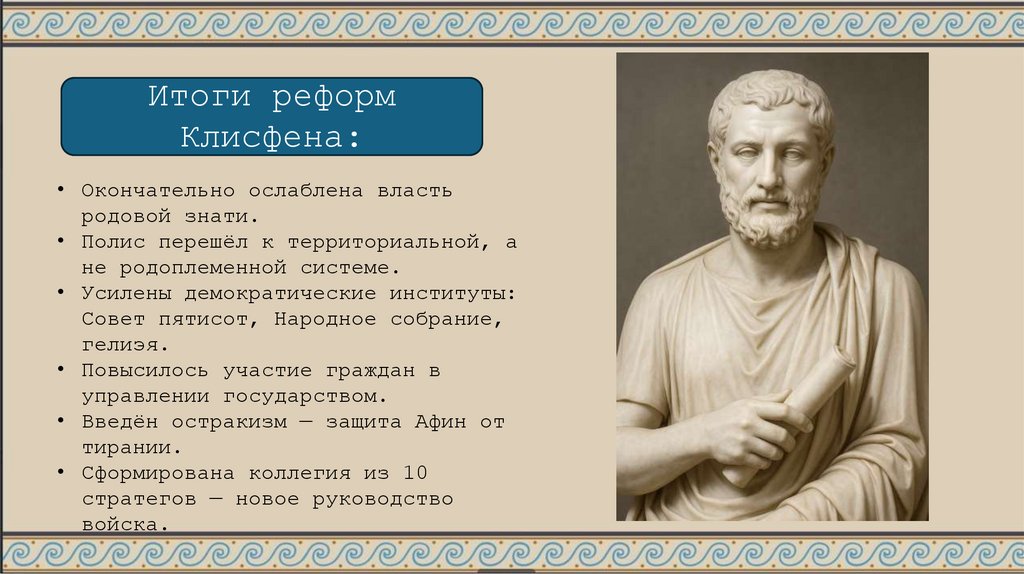 Итоги реформ Клисфена:

• Окончательно ослаблена власть родовой знати.
• Полис перешёл к территориальной, а не родоплеменной системе.
• Усилены демократические институты: Совет пятисот, Народное собрание, гелиэя.
• Повысилось участие граждан в управлении государством.
• Введён остракизм — защита Афин от тирании.
• Сформирована коллегия из 10 стратегов — новое руководство войска.